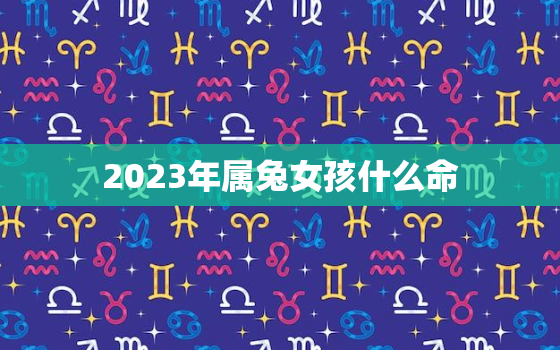 2023年属兔女孩什么命